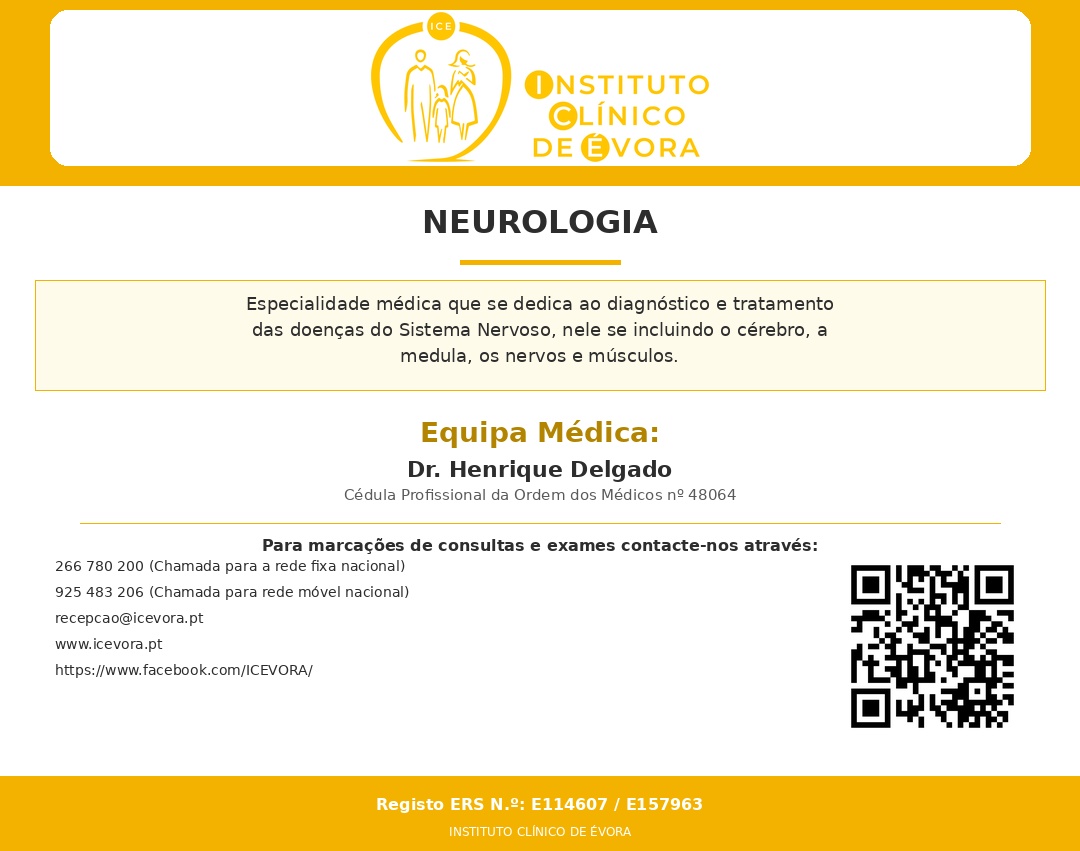 ICE

INSTITUTO CLÍNICO DE ÉVORA

NEUROLOGIA

Especialidade médica que se dedica ao diagnóstico e tratamento das doenças do Sistema Nervoso, nele se incluindo o cérebro, a medula, os nervos e músculos.

Equipa Médica:

Dr. Henrique Delgado

Cédula Profissional da Ordem dos Médicos nº 48064

Para marcações de consultas e exames contacte-nos através:

266 780 200 (Chamada para a rede fixa nacional)

925 483 206 (Chamada para rede móvel nacional)

recepcao@icevora.pt

www.icevora.pt

https://www.facebook.com/ICEVORA/

Registo ERS N.º: E114607 / E157963

INSTITUTO CLÍNICO DE ÉVORA